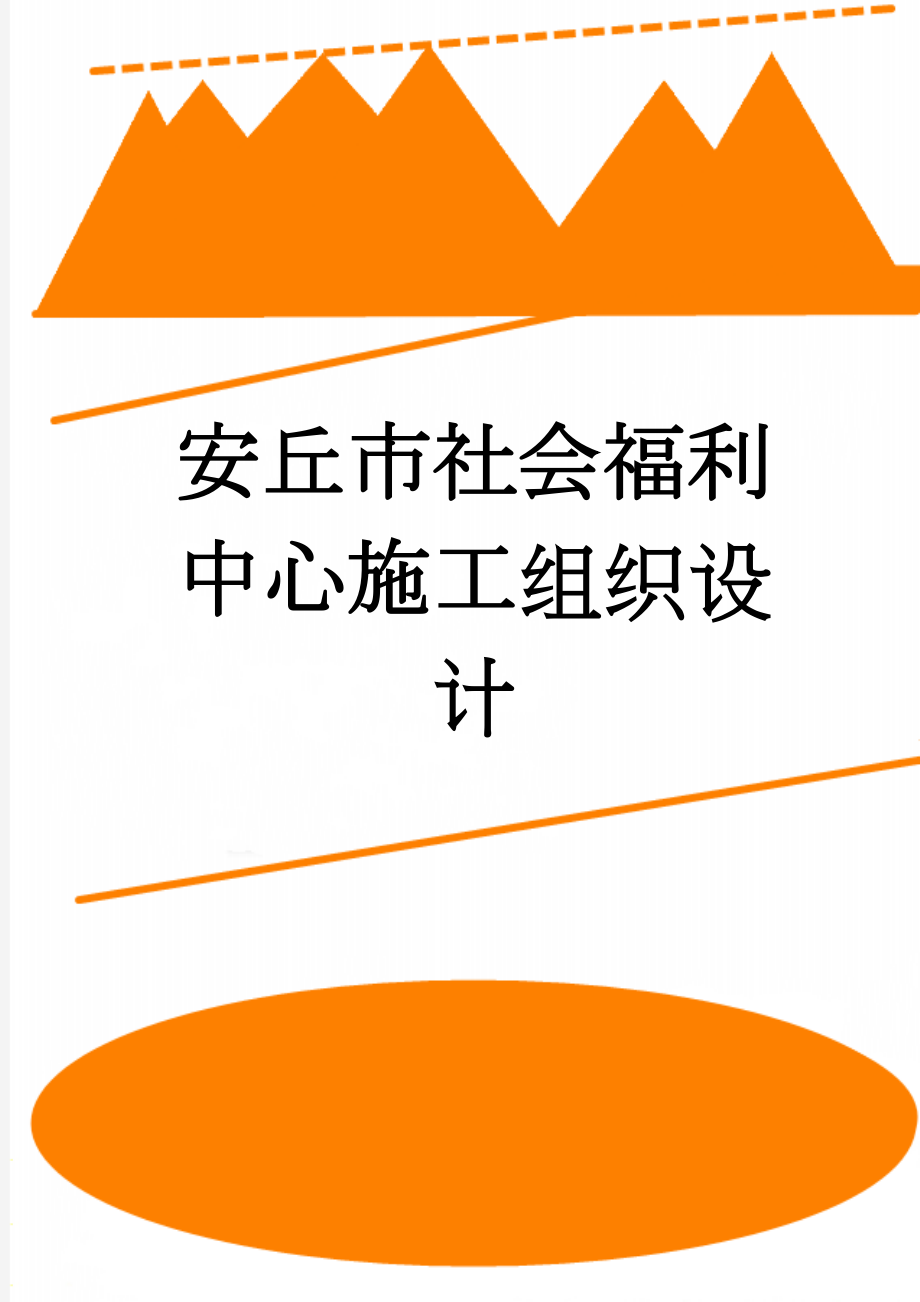 安丘市社会福利中心施工组织设计